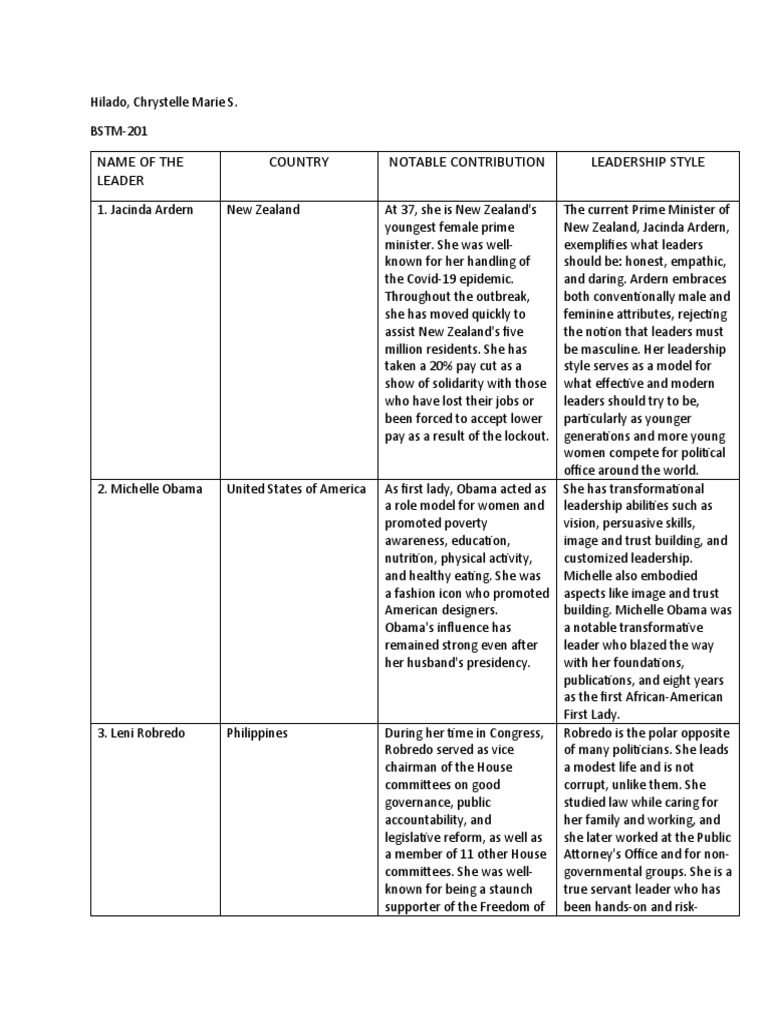 Hilado, Chrystelle Marie S.

BSTM-201

| NAME OF THE LEADER | COUNTRY | NOTABLE CONTRIBUTION | LEADERSHIP STYLE |
|---|---|---|---|
| 1. Jacinda Ardern | New Zealand | At 37, she is New Zealand's youngest female prime minister. She was well-known for her handling of the Covid-19 epidemic. Throughout the outbreak, she has moved quickly to assist New Zealand's five million residents. She has taken a 20% pay cut as a show of solidarity with those who have lost their jobs or been forced to accept lower pay as a result of the lockout. | The current Prime Minister of New Zealand, Jacinda Ardern, exemplifies what leaders should be: honest, empathic, and daring. Ardern embraces both conventionally male and feminine attributes, rejecting the notion that leaders must be masculine. Her leadership style serves as a model for what effective and modern leaders should try to be, particularly as younger generations and more young women compete for political office around the world. |
| 2. Michelle Obama | United States of America | As first lady, Obama acted as a role model for women and promoted poverty awareness, education, nutrition, physical activity, and healthy eating. She was a fashion icon who promoted American designers. Obama's influence has remained strong even after her husband's presidency. | She has transformational leadership abilities such as vision, persuasive skills, image and trust building, and customized leadership. Michelle also embodied aspects like image and trust building. Michelle Obama was a notable transformative leader who blazed the way with her foundations, publications, and eight years as the first African-American First Lady. |
| 3. Leni Robredo | Philippines | During her time in Congress, Robredo served as vice chairman of the House committees on good governance, public accountability, and legislative reform, as well as a member of 11 other House committees. She was well-known for being a staunch supporter of the Freedom of | Robredo is the polar opposite of many politicians. She leads a modest life and is not corrupt, unlike them. She studied law while caring for her family and working, and she later worked at the Public Attorney's Office and for non-governmental groups. She is a true servant leader who has been hands-on and risk- |